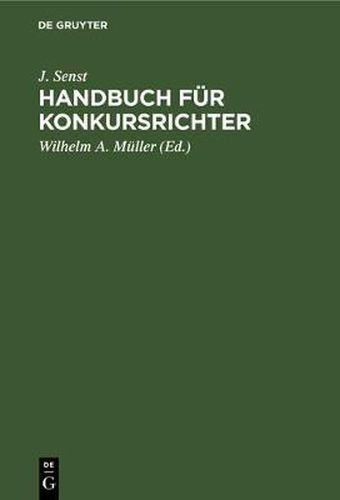 DE GRUYTER

J. Senst

HANDBUCH FÜR KONKURSRICHTER

Wilhelm A. Müller (Ed.)

DE G